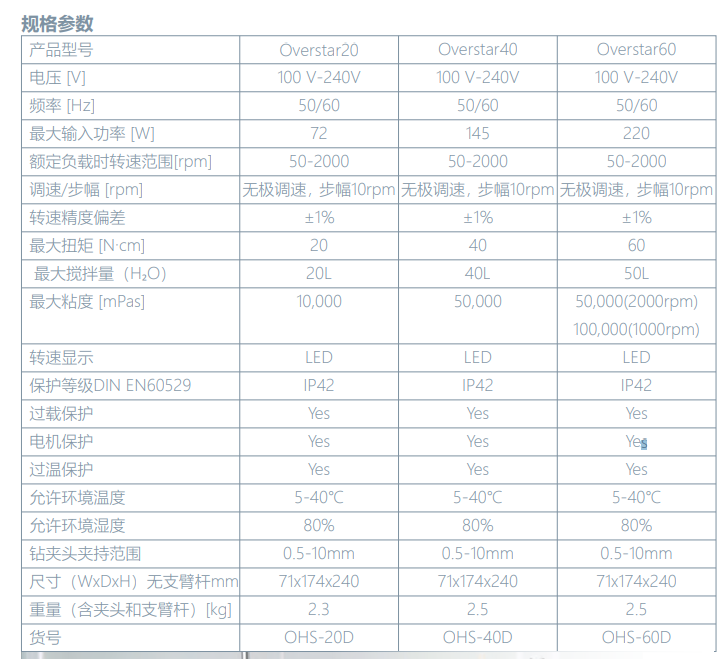 规格参数

| 产品型号 | Overstar20 | Overstar40 | Overstar60 |
|---|---|---|---|
| 电压 [V] | 100 V-240V | 100 V-240V | 100 V-240V |
| 频率 [Hz] | 50/60 | 50/60 | 50/60 |
| 最大输入功率 [W] | 72 | 145 | 220 |
| 额定负载时转速范围[rpm] | 50-2000 | 50-2000 | 50-2000 |
| 调速/步幅 [rpm] | 无极调速，步幅10rpm | 无极调速，步幅10rpm | 无极调速，步幅10rpm |
| 转速精度偏差 | ±1% | ±1% | ±1% |
| 最大扭矩 [N·cm] | 20 | 40 | 60 |
| 最大搅拌量（$H_2O$） | 20L | 40L | 50L |
| 最大粘度 [mPas] | 10,000 | 50,000 | 50,000(2000rpm) 100,000(1000rpm) |
| 转速显示 | LED | LED | LED |
| 保护等级DIN EN60529 | IP42 | IP42 | IP42 |
| 过载保护 | Yes | Yes | Yes |
| 电机保护 | Yes | Yes | Yes |
| 过温保护 | Yes | Yes | Yes |
| 允许环境温度 | 5-40℃ | 5-40℃ | 5-40℃ |
| 允许环境湿度 | 80% | 80% | 80% |
| 钻夹头夹持范围 | 0.5-10mm | 0.5-10mm | 0.5-10mm |
| 尺寸（WxDxH）无支臂杆mm | 71x174x240 | 71x174x240 | 71x174x240 |
| 重量（含夹头和支臂杆）[kg] | 2.3 | 2.5 | 2.5 |
| 货号 | OHS-20D | OHS-40D | OHS-60D |